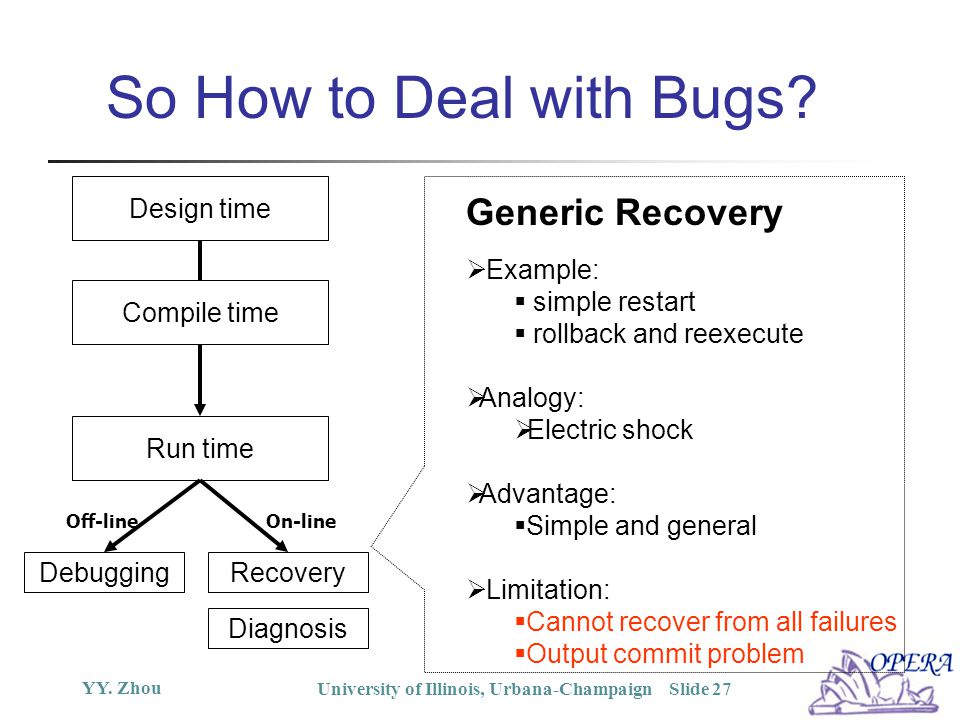 So How to Deal with Bugs?

Design time

Compile time

Run time

Off-line

On-line

Debugging

Recovery

Diagnosis

Generic Recovery

➢Example:
▪ simple restart
▪ rollback and reexecute

➢Analogy:
➢Electric shock

➢Advantage:
▪Simple and general

➢Limitation:
▪Cannot recover from all failures
▪Output commit problem

YY. Zhou

University of Illinois, Urbana-Champaign Slide 27

OPERA